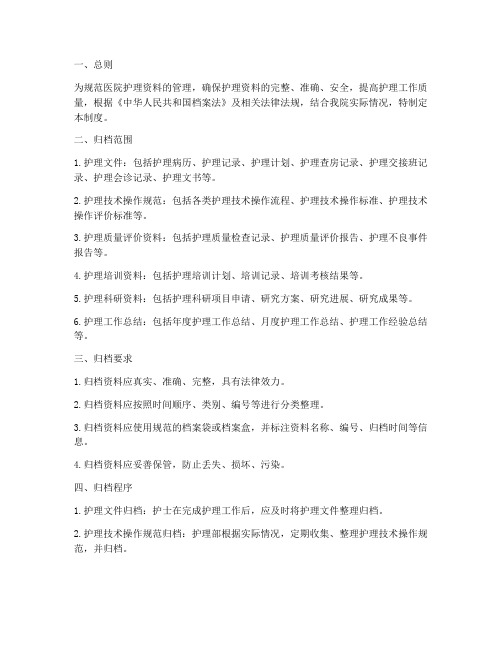 一、总则

为规范医院护理资料的管理，确保护理资料的完整、准确、安全，提高护理工作质量，根据《中华人民共和国档案法》及相关法律法规，结合我院实际情况，特制定本制度。

二、归档范围

1. 护理文件：包括护理病历、护理记录、护理计划、护理查房记录、护理交接班记录、护理会诊记录、护理文书等。

2. 护理技术操作规范：包括各类护理技术操作流程、护理技术操作标准、护理技术操作评价标准等。

3. 护理质量评价资料：包括护理质量检查记录、护理质量评价报告、护理不良事件报告等。

4. 护理培训资料：包括护理培训计划、培训记录、培训考核结果等。

5. 护理科研资料：包括护理科研项目申请、研究方案、研究进展、研究成果等。

6. 护理工作总结：包括年度护理工作总结、月度护理工作总结、护理工作经验总结等。

三、归档要求

1. 归档资料应真实、准确、完整，具有法律效力。

2. 归档资料应按照时间顺序、类别、编号等进行分类整理。

3. 归档资料应使用规范的档案袋或档案盒，并标注资料名称、编号、归档时间等信息。

4. 归档资料应妥善保管，防止丢失、损坏、污染。

四、归档程序

1. 护理文件归档：护士在完成护理工作后，应及时将护理文件整理归档。

2. 护理技术操作规范归档：护理部根据实际情况，定期收集、整理护理技术操作规范，并归档。